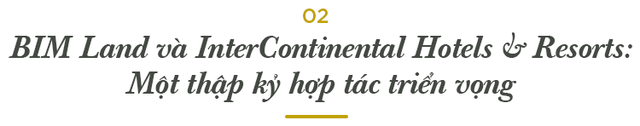 02

BIM Land và InterContinental Hotels & Resorts: Một thập kỷ hợp tác triển vọng